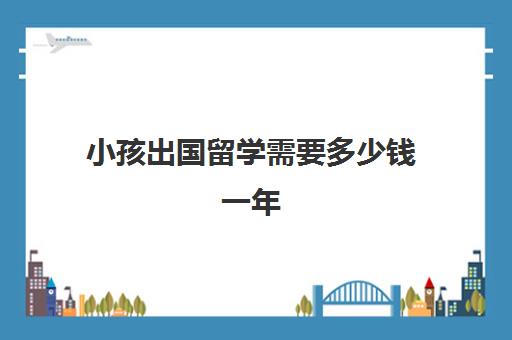 小孩出国留学需要多少钱一年